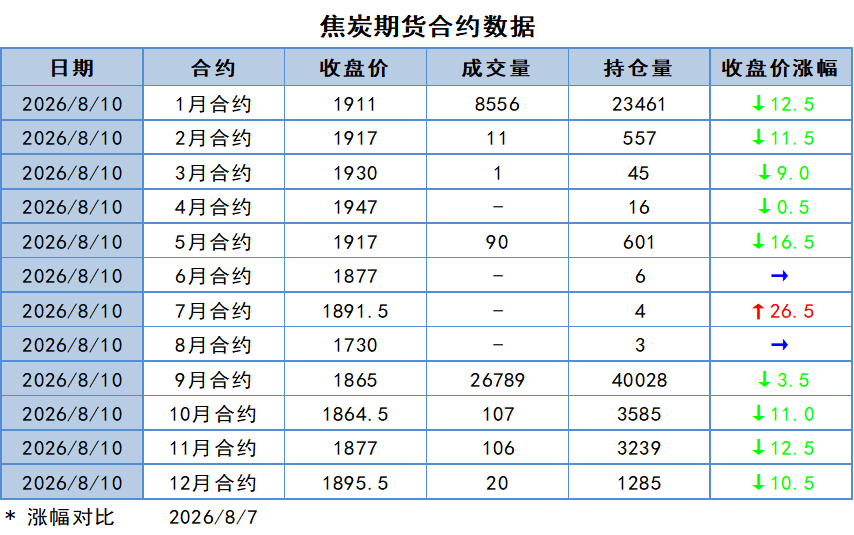 焦炭期货合约数据

| 日期 | 合约 | 收盘价 | 成交量 | 持仓量 | 收盘价涨幅 |
|---|---|---|---|---|---|
| 2026/8/10 | 1月合约 | 1911 | 8556 | 23461 | ↓12.5 |
| 2026/8/10 | 2月合约 | 1917 | 11 | 557 | ↓11.5 |
| 2026/8/10 | 3月合约 | 1930 | 1 | 45 | ↓9.0 |
| 2026/8/10 | 4月合约 | 1947 | - | 16 | ↓0.5 |
| 2026/8/10 | 5月合约 | 1917 | 90 | 601 | ↓16.5 |
| 2026/8/10 | 6月合约 | 1877 | - | 6 | → |
| 2026/8/10 | 7月合约 | 1891.5 | - | 4 | ↑26.5 |
| 2026/8/10 | 8月合约 | 1730 | - | 3 | → |
| 2026/8/10 | 9月合约 | 1865 | 26789 | 40028 | ↓3.5 |
| 2026/8/10 | 10月合约 | 1864.5 | 107 | 3585 | ↓11.0 |
| 2026/8/10 | 11月合约 | 1877 | 106 | 3239 | ↓12.5 |
| 2026/8/10 | 12月合约 | 1895.5 | 20 | 1285 | ↓10.5 |

* 涨幅对比 2026/8/7